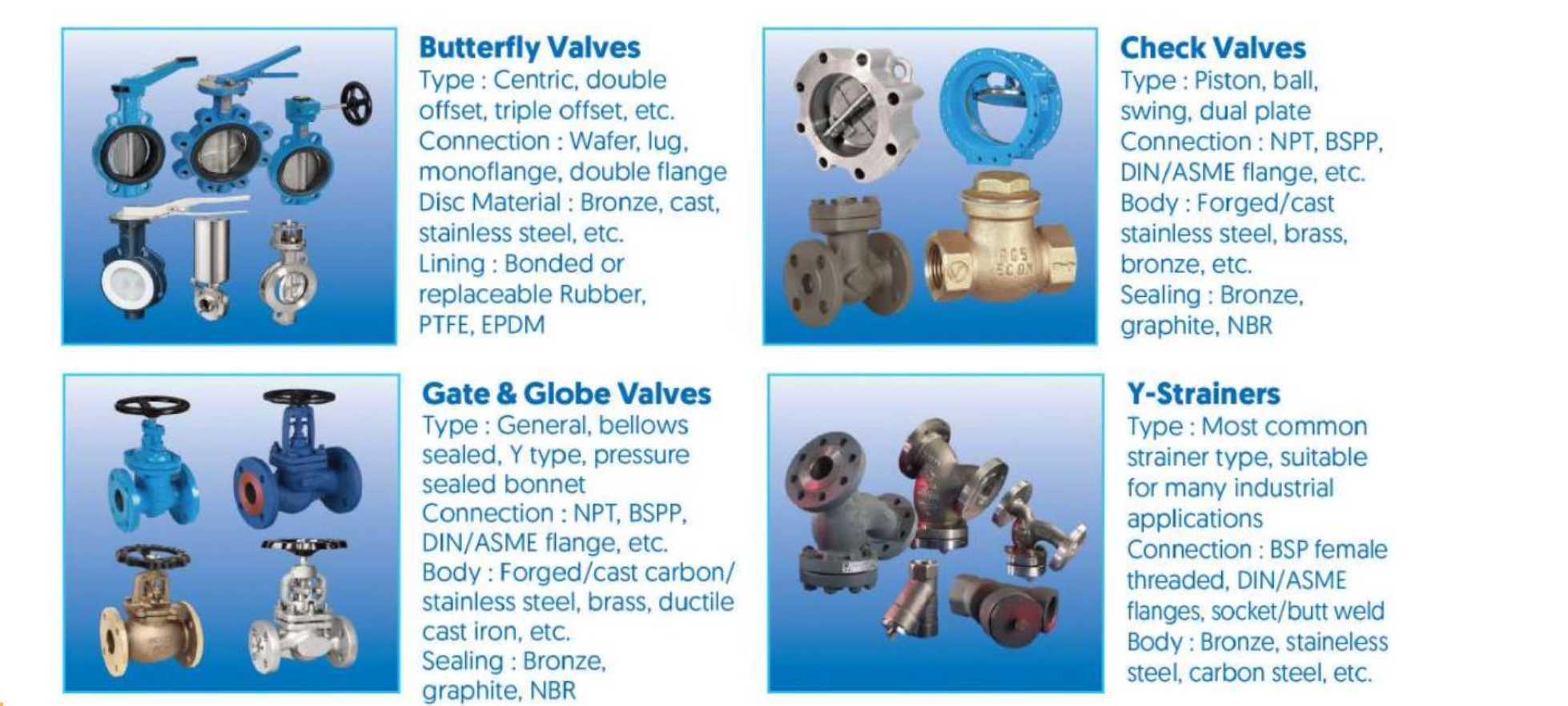 Butterfly Valves
Type : Centric, double offset, triple offset, etc.
Connection : Wafer, lug, monoflange, double flange
Disc Material : Bronze, cast, stainless steel, etc.
Lining : Bonded or replaceable Rubber, PTFE, EPDM

Check Valves
Type : Piston, ball, swing, dual plate
Connection : NPT, BSPP, DIN/ASME flange, etc.
Body : Forged/cast stainless steel, brass, bronze, etc.
Sealing : Bronze, graphite, NBR

Gate & Globe Valves
Type : General, bellows sealed, Y type, pressure sealed bonnet
Connection : NPT, BSPP, DIN/ASME flange, etc.
Body : Forged/cast carbon/ stainless steel, brass, ductile cast iron, etc.
Sealing : Bronze, graphite, NBR

Y-Strainers
Type : Most common strainer type, suitable for many industrial applications
Connection : BSP female threaded, DIN/ASME flanges, socket/butt weld
Body : Bronze, staineless steel, carbon steel, etc.